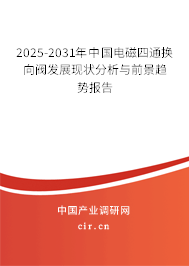 2025-2031年中国电磁四通换向阀发展现状分析与前景趋势报告

中国产业调研网

cir.cn